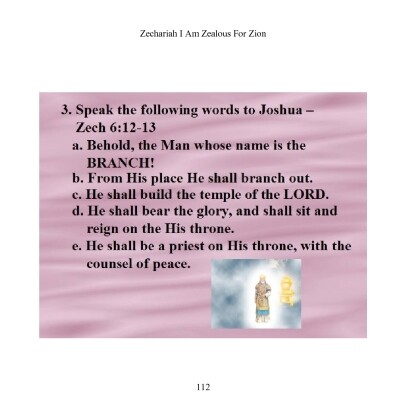 Zechariah I Am Zealous For Zion

3. Speak the following words to Joshua – Zech 6:12-13

a. Behold, the Man whose name is the BRANCH!

b. From His place He shall branch out.

c. He shall build the temple of the LORD.

d. He shall bear the glory, and shall sit and reign on the His throne.

e. He shall be a priest on His throne, with the counsel of peace.

112